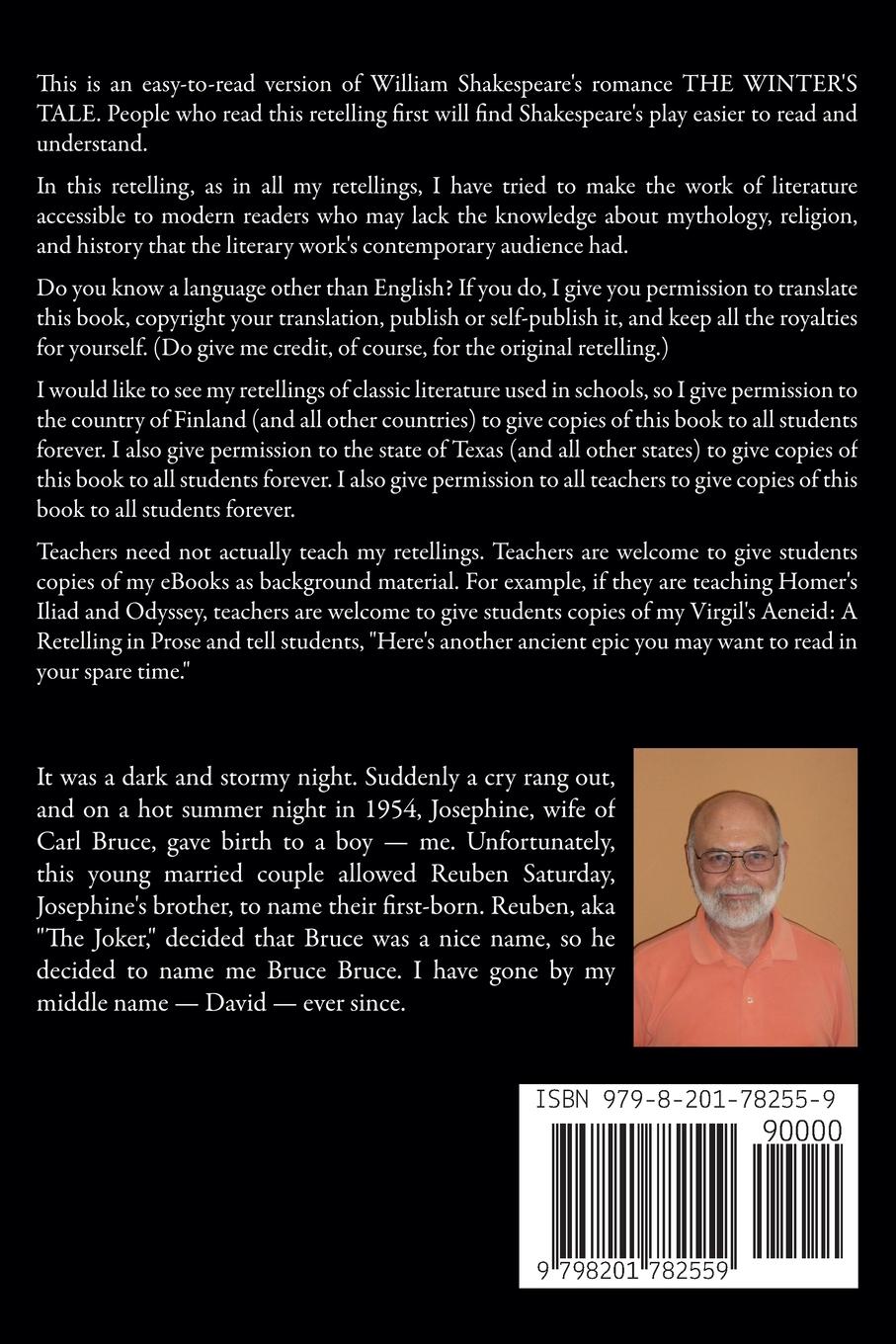 This is an easy-to-read version of William Shakespeare's romance THE WINTER'S TALE. People who read this retelling first will find Shakespeare's play easier to read and understand.

In this retelling, as in all my retellings, I have tried to make the work of literature accessible to modern readers who may lack the knowledge about mythology, religion, and history that the literary work's contemporary audience had.

Do you know a language other than English? If you do, I give you permission to translate this book, copyright your translation, publish or self-publish it, and keep all the royalties for yourself. (Do give me credit, of course, for the original retelling.)

I would like to see my retellings of classic literature used in schools, so I give permission to the country of Finland (and all other countries) to give copies of this book to all students forever. I also give permission to the state of Texas (and all other states) to give copies of this book to all students forever. I also give permission to all teachers to give copies of this book to all students forever.

Teachers need not actually teach my retellings. Teachers are welcome to give students copies of my eBooks as background material. For example, if they are teaching Homer's Iliad and Odyssey, teachers are welcome to give students copies of my Virgil's Aeneid: A Retelling in Prose and tell students, "Here's another ancient epic you may want to read in your spare time."

It was a dark and stormy night. Suddenly a cry rang out, and on a hot summer night in 1954, Josephine, wife of Carl Bruce, gave birth to a boy — me. Unfortunately, this young married couple allowed Reuben Saturday, Josephine's brother, to name their first-born. Reuben, aka "The Joker," decided that Bruce was a nice name, so he decided to name me Bruce Bruce. I have gone by my middle name — David — ever since.

ISBN 979-8-201-78255-9

90000

9 798201 782559